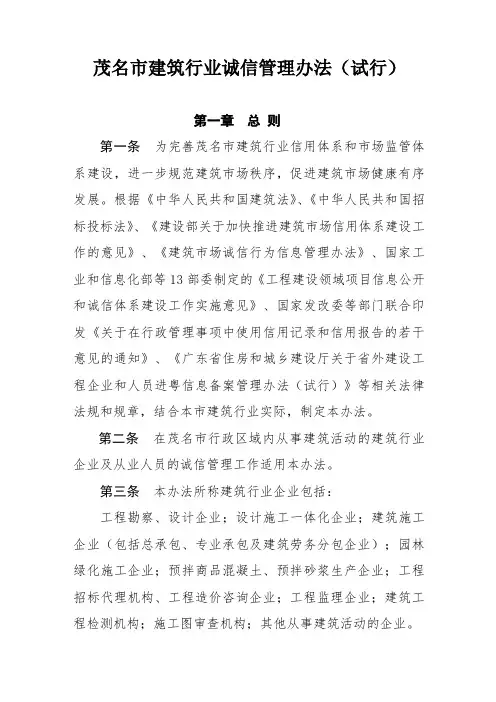 茂名市建筑行业诚信管理办法（试行）

第一章 总 则

第一条 为完善茂名市建筑行业信用体系和市场监管体系建设，进一步规范建筑市场秩序，促进建筑市场健康有序发展。根据《中华人民共和国建筑法》、《中华人民共和国招标投标法》、《建设部关于加快推进建筑市场信用体系建设工作的意见》、《建筑市场诚信行为信息管理办法》、国家工业和信息化部等13部委制定的《工程建设领域项目信息公开和诚信体系建设工作实施意见》、国家发改委等部门联合印发《关于在行政管理事项中使用信用记录和信用报告的若干意见的通知》、《广东省住房和城乡建设厅关于省外建设工程企业和人员进粤信息备案管理办法（试行）》等相关法律法规和规章，结合本市建筑行业实际，制定本办法。

第二条 在茂名市行政区域内从事建筑活动的建筑行业企业及从业人员的诚信管理工作适用本办法。

第三条 本办法所称建筑行业企业包括：

工程勘察、设计企业；设计施工一体化企业；建筑施工企业（包括总承包、专业承包及建筑劳务分包企业）；园林绿化施工企业；预拌商品混凝土、预拌砂浆生产企业；工程招标代理机构、工程造价咨询企业；工程监理企业；建筑工程检测机构；施工图审查机构；其他从事建筑活动的企业。